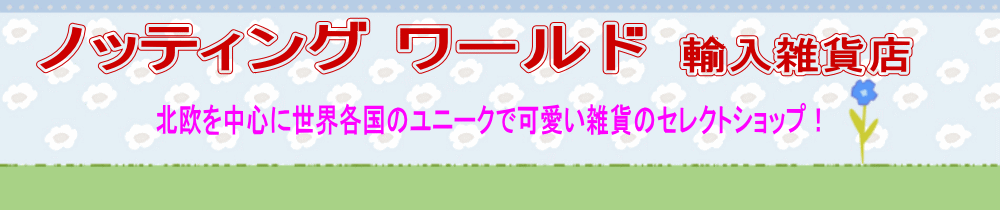 ノッティング ワールド 輸入雑貨店

北欧を中心に世界各国のユニークで可愛い雑貨のセレクトショップ！